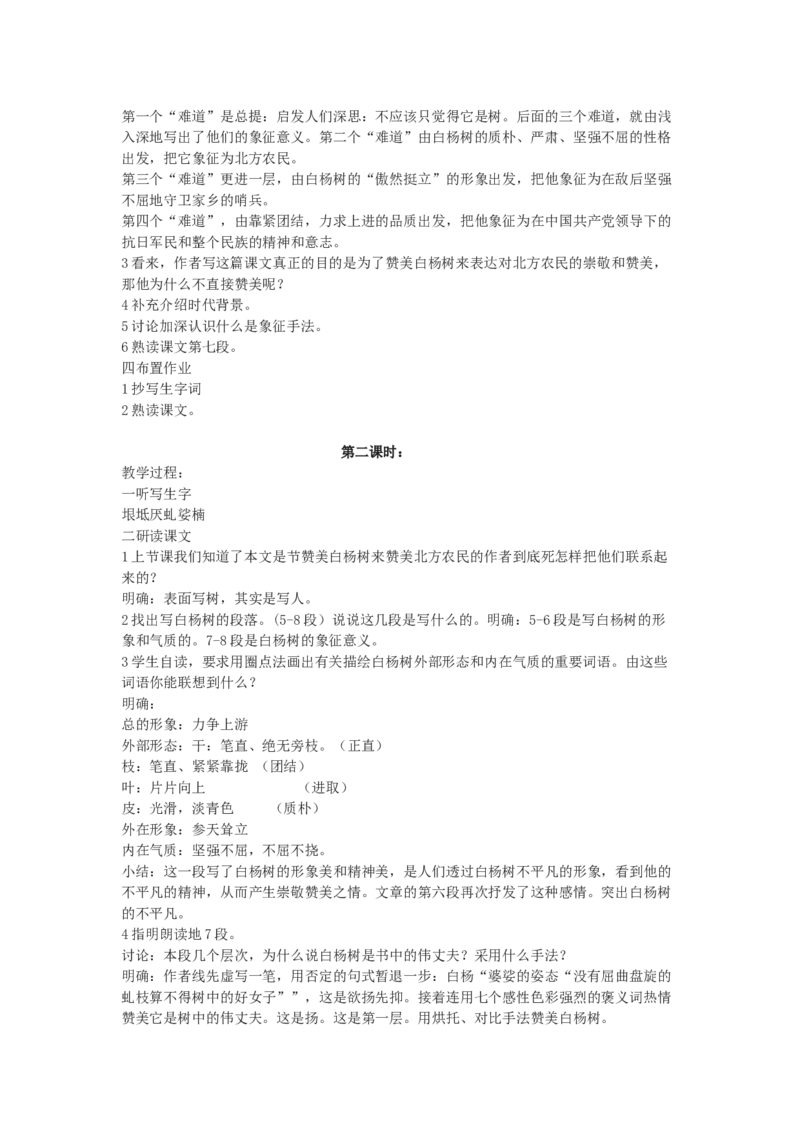 第一个“难道”是总提：启发人们深思：不应该只觉得它是树。后面的三个难道，就由浅入深地写出了他们的象征意义。第二个“难道”由白杨树的质朴、严肃、坚强不屈的性格出发，把它象征为北方农民。
第三个“难道”更进一层，由白杨树的“傲然挺立”的形象出发，把他象征为在敌后坚强不屈地守卫家乡的哨兵。
第四个“难道”，由靠紧团结，力求上进的品质出发，把他象征为在中国共产党领导下的抗日军民和整个民族的精神和意志。
3 看来，作者写这篇课文真正的目的是为了赞美白杨树来表达对北方农民的崇敬和赞美，那他为什么不直接赞美呢？
4 补充介绍时代背景。
5 讨论加深认识什么是象征手法。
6 熟读课文第七段。
四布置作业
1 抄写生字词
2 熟读课文。

第二课时：

教学过程：
一听写生字
垠坻厌虬婆楠
二研读课文
1 上节课我们知道了本文是节赞美白杨树来赞美北方农民的作者到底死怎样把他们联系起来的？
明确：表面写树，其实是写人。
2 找出写白杨树的段落。(5-8 段）说说这几段是写什么的。明确：5-6 段是写白杨树的形象和气质的。7-8 段是白杨树的象征意义。
3 学生自读，要求用圈点法画出有关描绘白杨树外部形态和内在气质的重要词语。由这些词语你能联想到什么？
明确：
总的形象：力争上游
外部形态：干：笔直、绝无旁枝。（正直）
枝：笔直、紧紧靠拢 （团结）
叶：片片向上 （进取）
皮：光滑，淡青色 （质朴）
外在形象：参天耸立
内在气质：坚强不屈，不屈不挠。
小结：这一段写了白杨树的形象美和精神美，是人们透过白杨树不平凡的形象，看到他的不平凡的精神，从而产生崇敬赞美之情。文章的第六段再次抒发了这种感情。突出白杨树的不平凡。
4 指明朗读地 7 段。
讨论：本段几个层次，为什么说白杨树是书中的伟丈夫？采用什么手法？
明确：作者线先虚写一笔，用否定的句式暂退一步：白杨“婆娑的姿态“没有屈曲盘旋的虬枝算不得树中的好女子””，这是欲扬先抑。接着连用七个感性色彩强烈的褒义词热情赞美它是树中的伟丈夫。这是扬。这是第一层。用烘托、对比手法赞美白杨树。